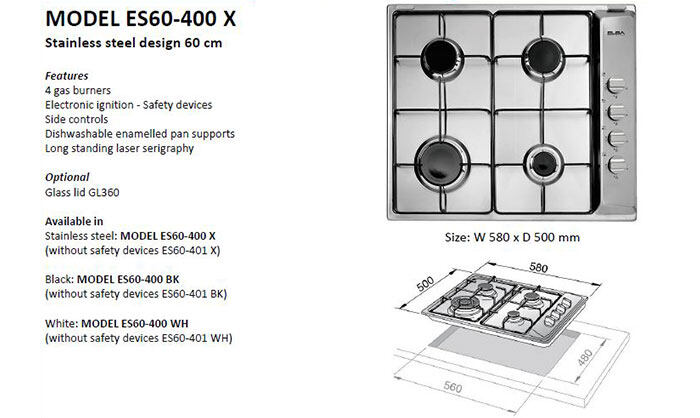 MODEL ES60-400 X

Stainless steel design 60 cm

Features
4 gas burners
Electronic ignition - Safety devices
Side controls
Dishwashable enamelled pan supports
Long standing laser serigraphy

Optional
Glass lid GL360

Available in
Stainless steel: MODEL ES60-400 X
(without safety devices ES60-401 X)

Black: MODEL ES60-400 BK
(without safety devices ES60-401 BK)

White: MODEL ES60-400 WH
(without safety devices ES60-401 WH)

ELBA

Size: W 580 x D 500 mm

580

500

480

560